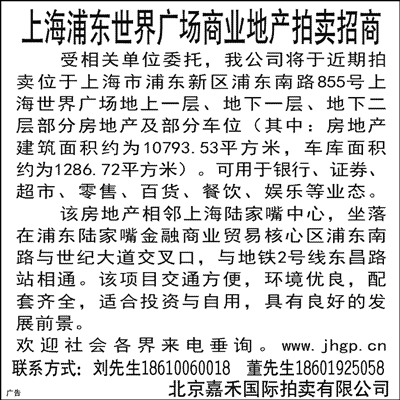 上海浦东世界广场商业地产拍卖招商

受相关单位委托，我公司将于近期拍卖位于上海市浦东新区浦东南路855号上海世界广场地上一层、地下一层、地下二层部分房地产及部分车位（其中：房地产建筑面积约为10793.53平方米，车库面积约为1286.72平方米）。可用于银行、证券、超市、零售、百货、餐饮、娱乐等业态。

该房地产相邻上海陆家嘴中心，坐落在浦东陆家嘴金融商业贸易核心区浦东南路与世纪大道交叉口，与地铁2号线东昌路站相通。该项目交通方便，环境优良，配套齐全，适合投资与自用，具有良好的发展前景。

欢迎社会各界来电垂询。www.jhgp.cn

联系方式：刘先生18610060018　董先生18601925058

广告

北京嘉禾国际拍卖有限公司